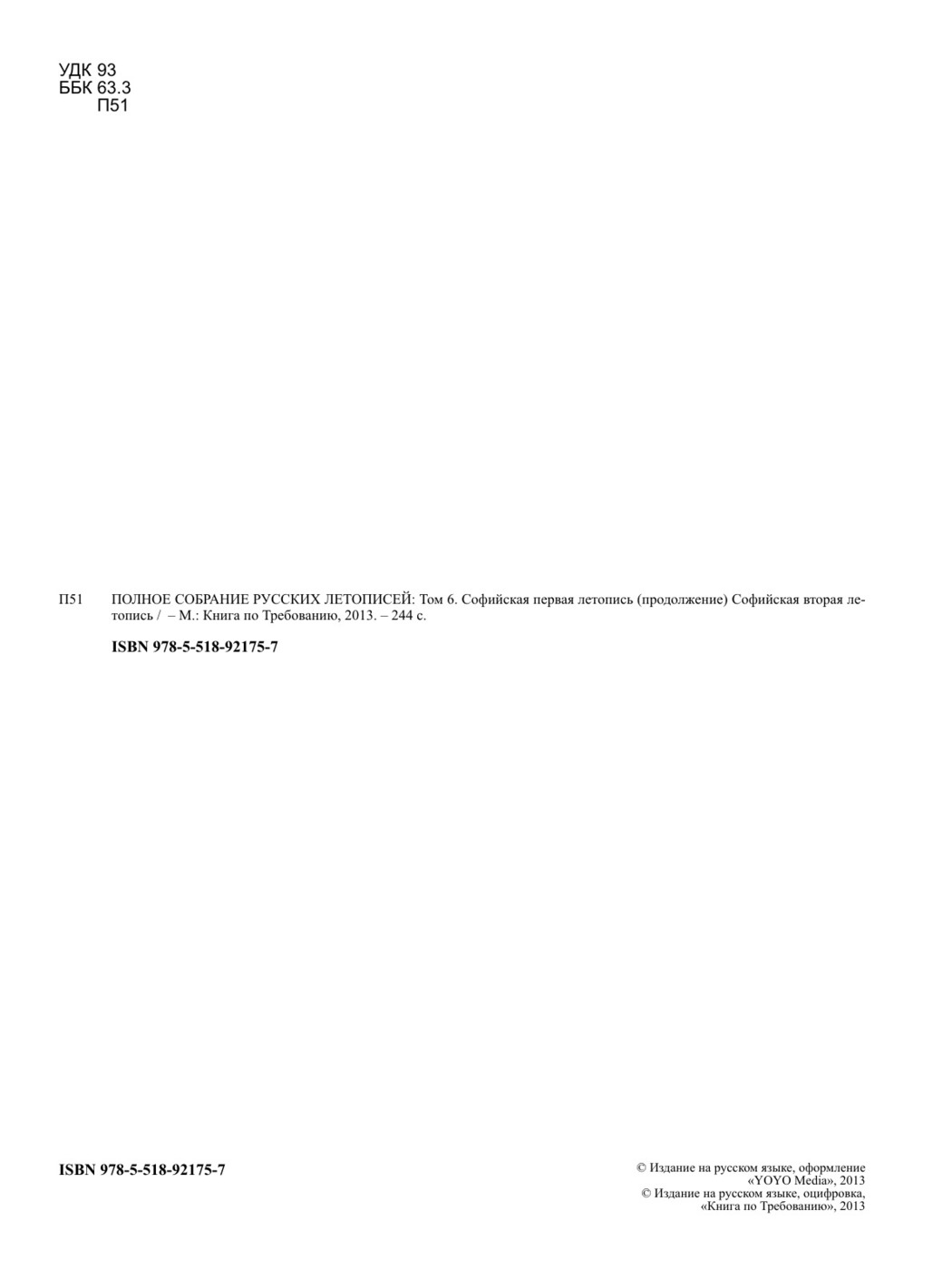 УДК 93
ББК 63.3
П51

П51 ПОЛНОЕ СОБРАНИЕ РУССКИХ ЛЕТОПИСЕЙ: Том 6. Софийская первая летопись (продолжение) Софийская вторая летопись / – М.: Книга по Требованию, 2013. – 244 с.

ISBN 978-5-518-92175-7

ISBN 978-5-518-92175-7

© Издание на русском языке, оформление
«YOYO Media», 2013
© Издание на русском языке, оцифровка,
«Книга по Требованию», 2013